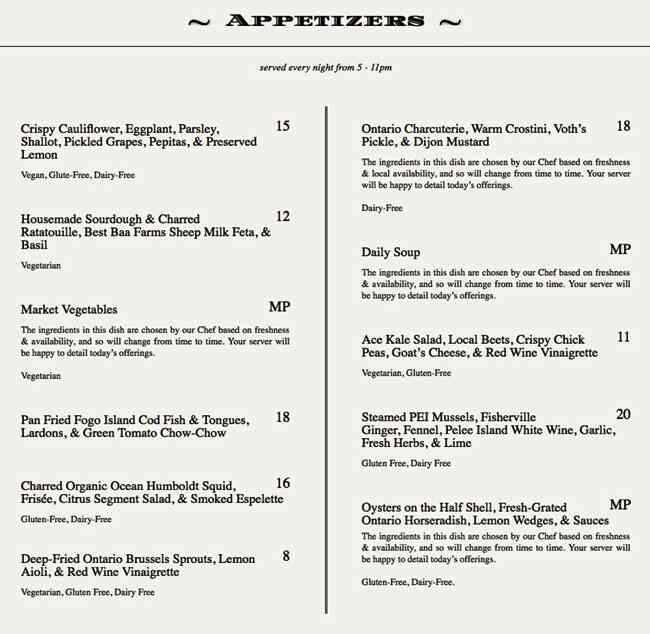 ~ APPETIZERS ~

served every night from 5 - 11pm

Crispy Cauliflower, Eggplant, Parsley, Shallot, Pickled Grapes, Pepitas, & Preserved Lemon 15

Vegan, Glute-Free, Dairy-Free

Housemade Sourdough & Charred Ratatouille, Best Baa Farms Sheep Milk Feta, & Basil 12

Vegetarian

Market Vegetables MP

The ingredients in this dish are chosen by our Chef based on freshness & availability, and so will change from time to time. Your server will be happy to detail today's offerings.

Vegetarian

Pan Fried Fogo Island Cod Fish & Tongues, Lardons, & Green Tomato Chow-Chow 18

Charred Organic Ocean Humboldt Squid, Frisée, Citrus Segment Salad, & Smoked Espelette 16

Gluten-Free, Dairy-Free

Deep-Fried Ontario Brussels Sprouts, Lemon Aioli, & Red Wine Vinaigrette 8

Vegetarian, Gluten Free, Dairy Free

Ontario Charcuterie, Warm Crostini, Voth's Pickle, & Dijon Mustard 18

The ingredients in this dish are chosen by our Chef based on freshness & local availability, and so will change from time to time. Your server will be happy to detail today's offerings.

Dairy-Free

Daily Soup MP

The ingredients in this dish are chosen by our Chef based on freshness & availability, and so will change from time to time. Your server will be happy to detail today's offerings.

Ace Kale Salad, Local Beets, Crispy Chick Peas, Goat's Cheese, & Red Wine Vinaigrette 11

Vegetarian, Gluten-Free

Steamed PEI Mussels, Fisherville Ginger, Fennel, Pelee Island White Wine, Garlic, Fresh Herbs, & Lime 20

Gluten Free, Dairy Free

Oysters on the Half Shell, Fresh-Grated Ontario Horseradish, Lemon Wedges, & Sauces MP

The ingredients in this dish are chosen by our Chef based on freshness & availability, and so will change from time to time. Your server will be happy to detail today's offerings.

Gluten-Free, Dairy-Free.